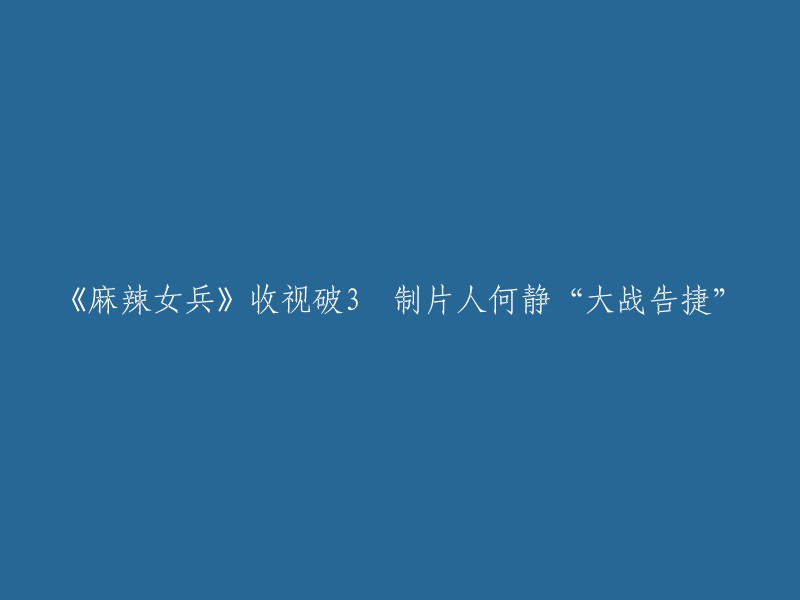 《麻辣女兵》收视破3　制片人何静“大战告捷”